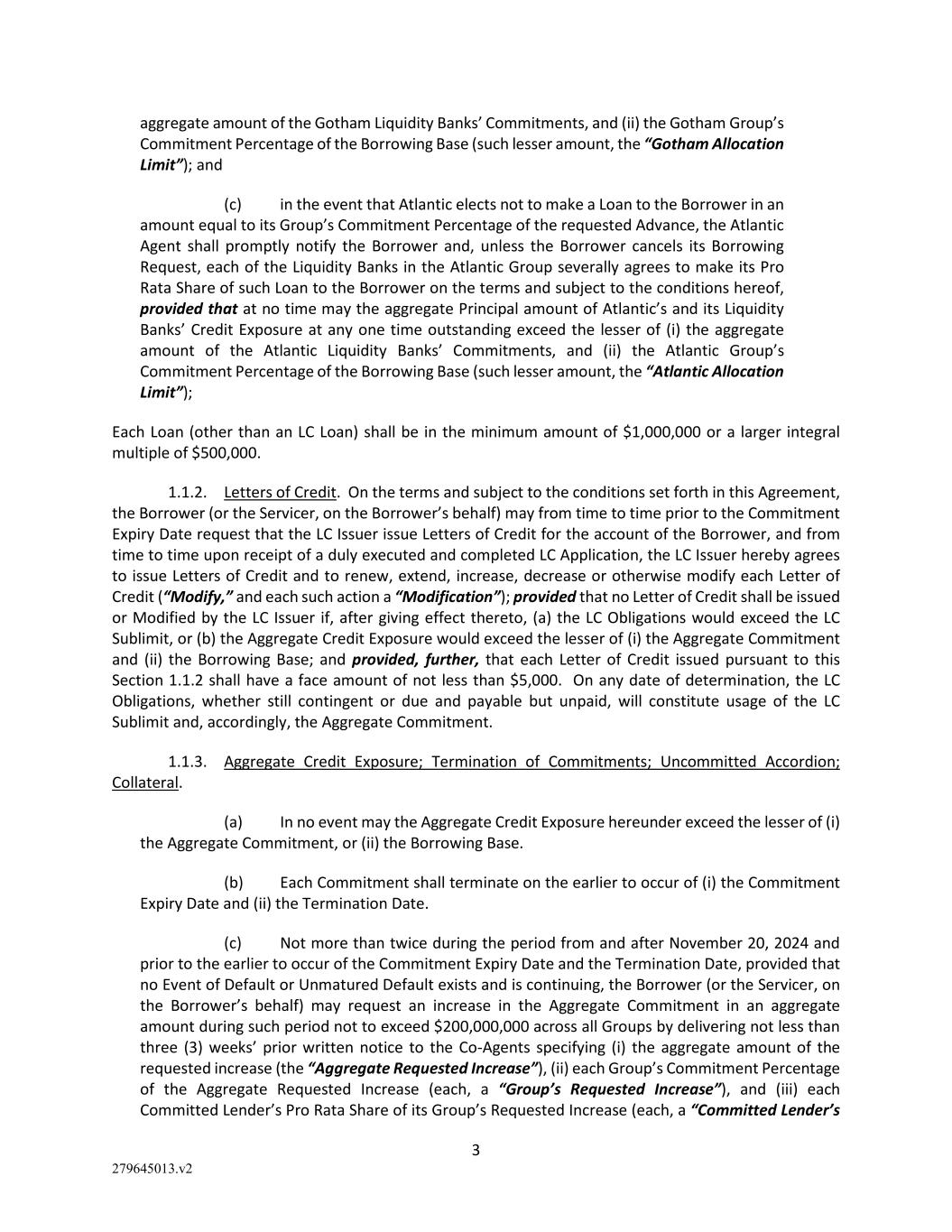 aggregate amount of the Gotham Liquidity Banks' Commitments, and (ii) the Gotham Group's Commitment Percentage of the Borrowing Base (such lesser amount, the "Gotham Allocation Limit"); and

(c) in the event that Atlantic elects not to make a Loan to the Borrower in an amount equal to its Group's Commitment Percentage of the requested Advance, the Atlantic Agent shall promptly notify the Borrower and, unless the Borrower cancels its Borrowing Request, each of the Liquidity Banks in the Atlantic Group severally agrees to make its Pro Rata Share of such Loan to the Borrower on the terms and subject to the conditions hereof, provided that at no time may the aggregate Principal amount of Atlantic's and its Liquidity Banks' Credit Exposure at any one time outstanding exceed the lesser of (i) the aggregate amount of the Atlantic Liquidity Banks' Commitments, and (ii) the Atlantic Group's Commitment Percentage of the Borrowing Base (such lesser amount, the "Atlantic Allocation Limit");

Each Loan (other than an LC Loan) shall be in the minimum amount of $1,000,000 or a larger integral multiple of $500,000.

1.1.2. Letters of Credit. On the terms and subject to the conditions set forth in this Agreement, the Borrower (or the Servicer, on the Borrower's behalf) may from time to time prior to the Commitment Expiry Date request that the LC Issuer issue Letters of Credit for the account of the Borrower, and from time to time upon receipt of a duly executed and completed LC Application, the LC Issuer hereby agrees to issue Letters of Credit and to renew, extend, increase, decrease or otherwise modify each Letter of Credit ("Modify," and each such action a "Modification"); provided that no Letter of Credit shall be issued or Modified by the LC Issuer if, after giving effect thereto, (a) the LC Obligations would exceed the LC Sublimit, or (b) the Aggregate Credit Exposure would exceed the lesser of (i) the Aggregate Commitment and (ii) the Borrowing Base; and provided, further, that each Letter of Credit issued pursuant to this Section 1.1.2 shall have a face amount of not less than $5,000. On any date of determination, the LC Obligations, whether still contingent or due and payable but unpaid, will constitute usage of the LC Sublimit and, accordingly, the Aggregate Commitment.

1.1.3. Aggregate Credit Exposure; Termination of Commitments; Uncommitted Accordion; Collateral.

(a) In no event may the Aggregate Credit Exposure hereunder exceed the lesser of (i) the Aggregate Commitment, or (ii) the Borrowing Base.

(b) Each Commitment shall terminate on the earlier to occur of (i) the Commitment Expiry Date and (ii) the Termination Date.

(c) Not more than twice during the period from and after November 20, 2024 and prior to the earlier to occur of the Commitment Expiry Date and the Termination Date, provided that no Event of Default or Unmatured Default exists and is continuing, the Borrower (or the Servicer, on the Borrower's behalf) may request an increase in the Aggregate Commitment in an aggregate amount during such period not to exceed $200,000,000 across all Groups by delivering not less than three (3) weeks' prior written notice to the Co-Agents specifying (i) the aggregate amount of the requested increase (the "Aggregate Requested Increase"), (ii) each Group's Commitment Percentage of the Aggregate Requested Increase (each, a "Group's Requested Increase"), and (iii) each Committed Lender's Pro Rata Share of its Group's Requested Increase (each, a "Committed Lender's

3

279645013.v2